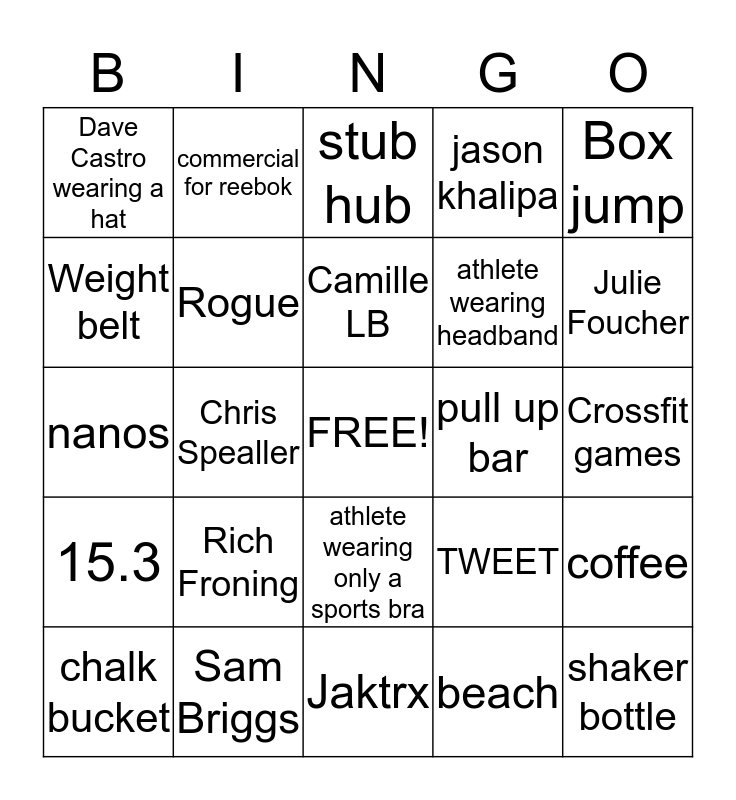 | B | I | N | G | O |
|---|---|---|---|---|
| Dave Castro wearing a hat | commercial for reebok | stub hub | jason khalipa | Box jump |
| Weight belt | Rogue | Camille LB | athlete wearing headband | Julie Foucher |
| nanos | Chris Spealler | FREE! | pull up bar | Crossfit games |
| 15.3 | Rich Froning | athlete wearing only a sports bra | TWEET | coffee |
| chalk bucket | Sam Briggs | Jaktrx | beach | shaker bottle |